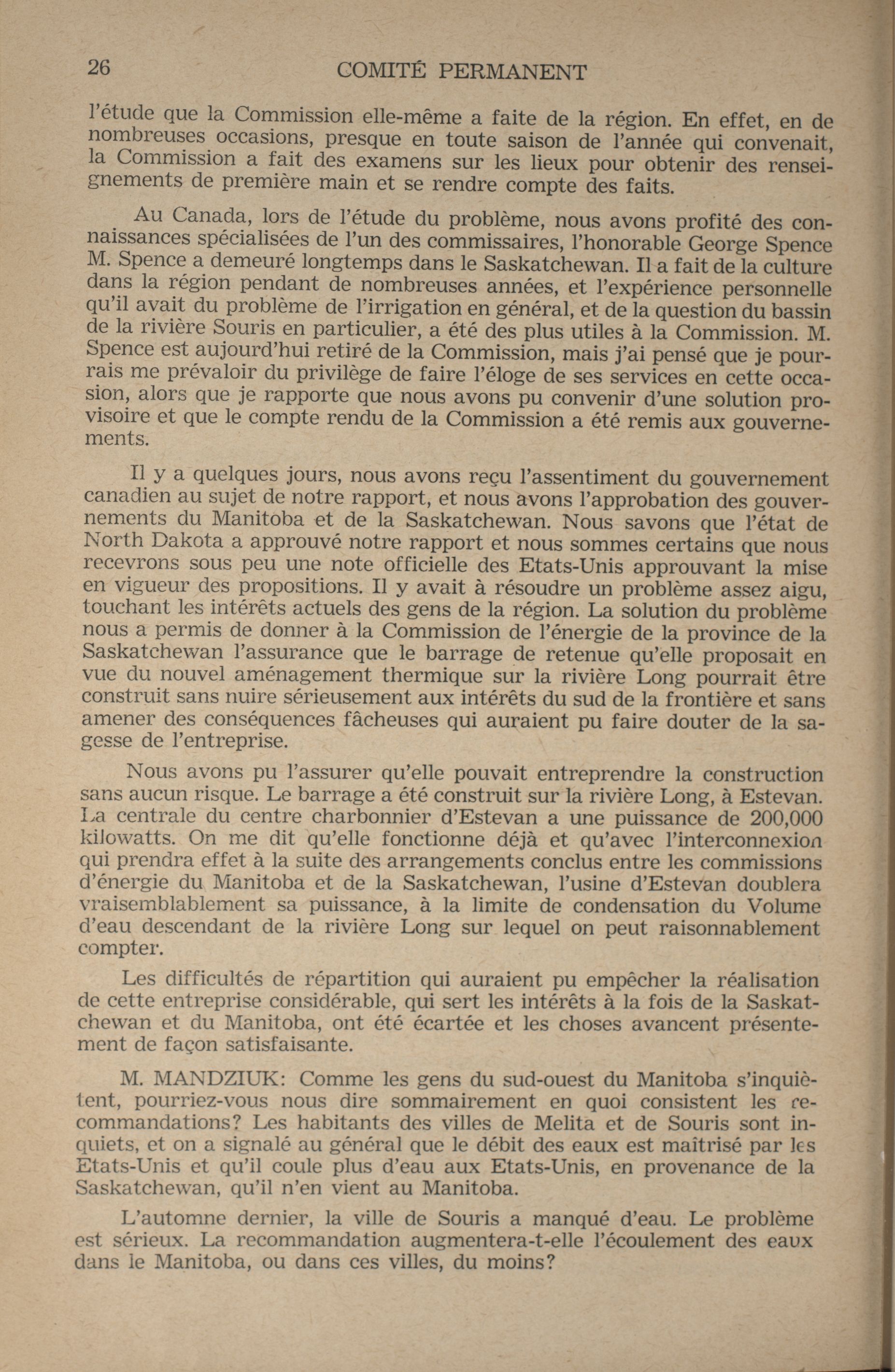 26 COMITÉ PERMANENT

l'étude que la Commission elle-même a faite de la région. En effet, en de nombreuses occasions, presque en toute saison de l'année qui convenait, la Commission a fait des examens sur les lieux pour obtenir des renseignements de première main et se rendre compte des faits.

Au Canada, lors de l'étude du problème, nous avons profité des connaissances spécialisées de l'un des commissaires, l'honorable George Spence M. Spence a demeuré longtemps dans le Saskatchewan. Il a fait de la culture dans la région pendant de nombreuses années, et l'expérience personnelle qu'il avait du problème de l'irrigation en général, et de la question du bassin de la rivière Souris en particulier, a été des plus utiles à la Commission. M. Spence est aujourd'hui retiré de la Commission, mais j'ai pensé que je pourrais me prévaloir du privilège de faire l'éloge de ses services en cette occasion, alors que je rapporte que nous avons pu convenir d'une solution provisoire et que le compte rendu de la Commission a été remis aux gouvernements.

Il y a quelques jours, nous avons reçu l'assentiment du gouvernement canadien au sujet de notre rapport, et nous avons l'approbation des gouvernements du Manitoba et de la Saskatchewan. Nous savons que l'état de North Dakota a approuvé notre rapport et nous sommes certains que nous recevrons sous peu une note officielle des Etats-Unis approuvant la mise en vigueur des propositions. Il y avait à résoudre un problème assez aigu, touchant les intérêts actuels des gens de la région. La solution du problème nous a permis de donner à la Commission de l'énergie de la province de la Saskatchewan l'assurance que le barrage de retenue qu'elle proposait en vue du nouvel aménagement thermique sur la rivière Long pourrait être construit sans nuire sérieusement aux intérêts du sud de la frontière et sans amener des conséquences fâcheuses qui auraient pu faire douter de la sagesse de l'entreprise.

Nous avons pu l'assurer qu'elle pouvait entreprendre la construction sans aucun risque. Le barrage a été construit sur la rivière Long, à Estevan. La centrale du centre charbonnier d'Estevan a une puissance de 200,000 kilowatts. On me dit qu'elle fonctionne déjà et qu'avec l'interconnexion qui prendra effet à la suite des arrangements conclus entre les commissions d'énergie du Manitoba et de la Saskatchewan, l'usine d'Estevan doublera vraisemblablement sa puissance, à la limite de condensation du Volume d'eau descendant de la rivière Long sur lequel on peut raisonnablement compter.

Les difficultés de répartition qui auraient pu empêcher la réalisation de cette entreprise considérable, qui sert les intérêts à la fois de la Saskatchewan et du Manitoba, ont été écartée et les choses avancent présentement de façon satisfaisante.

M. MANDZIUK: Comme les gens du sud-ouest du Manitoba s'inquiètent, pourriez-vous nous dire sommairement en quoi consistent les recommandations? Les habitants des villes de Melita et de Souris sont inquiets, et on a signalé au général que le débit des eaux est maîtrisé par les Etats-Unis et qu'il coule plus d'eau aux Etats-Unis, en provenance de la Saskatchewan, qu'il n'en vient au Manitoba.

L'automne dernier, la ville de Souris a manqué d'eau. Le problème est sérieux. La recommandation augmentera-t-elle l'écoulement des eaux dans le Manitoba, ou dans ces villes, du moins?